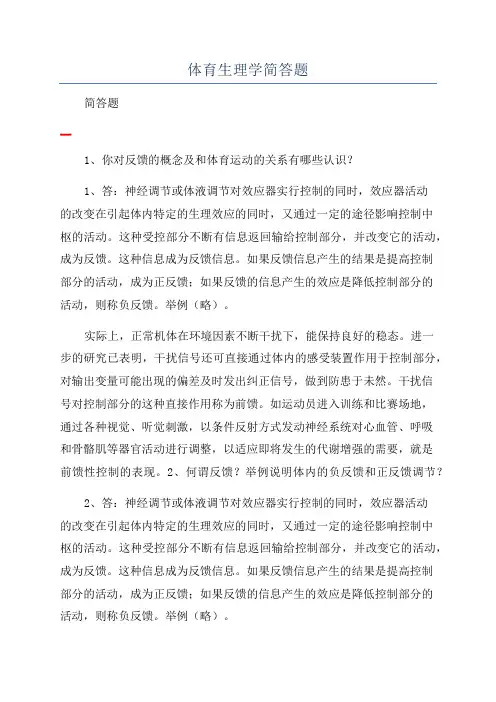 体育生理学简答题

简答题

一

1、你对反馈的概念及和体育运动的关系有哪些认识？

1、答：神经调节或体液调节对效应器实行控制的同时，效应器活动的改变在引起体内特定的生理效应的同时，又通过一定的途径影响控制中枢的活动。这种受控部分不断有信息返回输给控制部分，并改变它的活动，成为反馈。这种信息成为反馈信息。如果反馈信息产生的结果是提高控制部分的活动，成为正反馈；如果反馈的信息产生的效应是降低控制部分的活动，则称负反馈。举例（略）。

实际上，正常机体在环境因素不断干扰下，能保持良好的稳态。进一步的研究已表明，干扰信号还可直接通过体内的感受装置作用于控制部分，对输出变量可能出现的偏差及时发出纠正信号，做到防患于未然。干扰信号对控制部分的这种直接作用称为前馈。如运动员进入训练和比赛场地，通过各种视觉、听觉刺激，以条件反射方式发动神经系统对心血管、呼吸和骨骼肌等器官活动进行调整，以适应即将发生的代谢增强的需要，就是前馈性控制的表现。2、何谓反馈？举例说明体内的负反馈和正反馈调节？

2、答：神经调节或体液调节对效应器实行控制的同时，效应器活动的改变在引起体内特定的生理效应的同时，又通过一定的途径影响控制中枢的活动。这种受控部分不断有信息返回输给控制部分，并改变它的活动，成为反馈。这种信息成为反馈信息。如果反馈信息产生的结果是提高控制部分的活动，成为正反馈；如果反馈的信息产生的效应是降低控制部分的活动，则称负反馈。举例（略）。